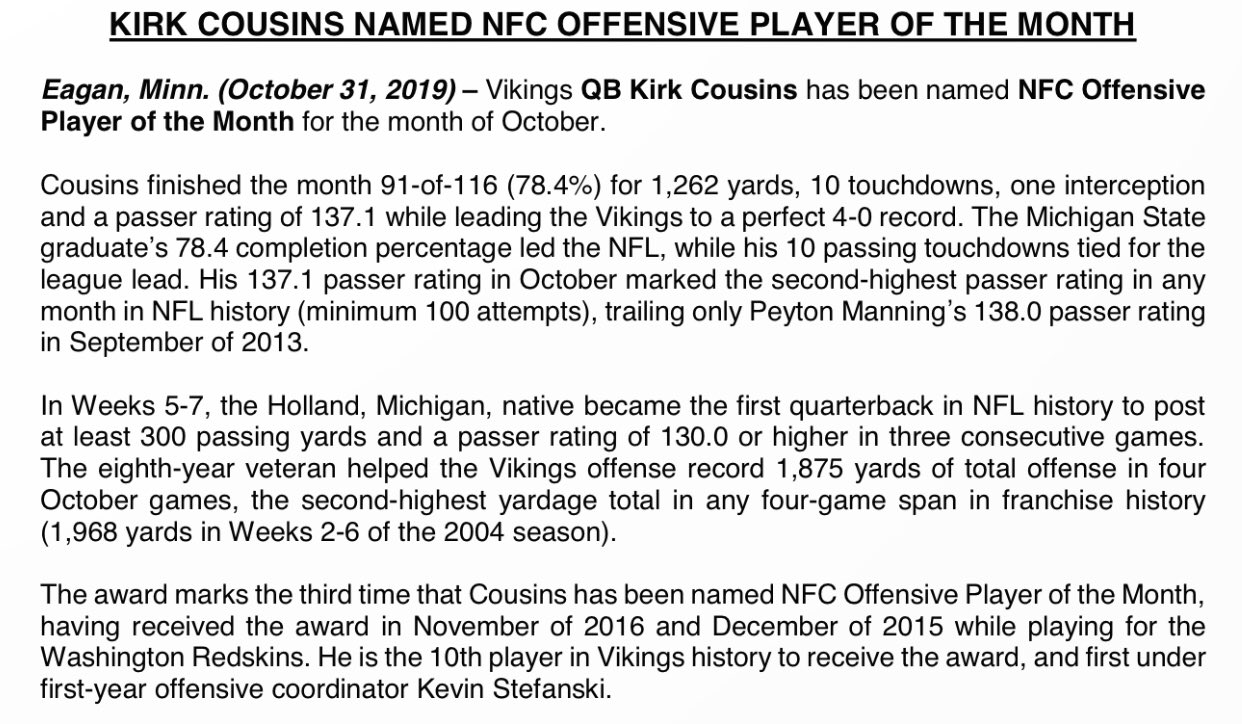 KIRK COUSINS NAMED NFC OFFENSIVE PLAYER OF THE MONTH

Eagan, Minn. (October 31, 2019) – Vikings QB Kirk Cousins has been named NFC Offensive Player of the Month for the month of October.

Cousins finished the month 91-of-116 (78.4%) for 1,262 yards, 10 touchdowns, one interception and a passer rating of 137.1 while leading the Vikings to a perfect 4-0 record. The Michigan State graduate's 78.4 completion percentage led the NFL, while his 10 passing touchdowns tied for the league lead. His 137.1 passer rating in October marked the second-highest passer rating in any month in NFL history (minimum 100 attempts), trailing only Peyton Manning's 138.0 passer rating in September of 2013.

In Weeks 5-7, the Holland, Michigan, native became the first quarterback in NFL history to post at least 300 passing yards and a passer rating of 130.0 or higher in three consecutive games. The eighth-year veteran helped the Vikings offense record 1,875 yards of total offense in four October games, the second-highest yardage total in any four-game span in franchise history (1,968 yards in Weeks 2-6 of the 2004 season).

The award marks the third time that Cousins has been named NFC Offensive Player of the Month, having received the award in November of 2016 and December of 2015 while playing for the Washington Redskins. He is the 10th player in Vikings history to receive the award, and first under first-year offensive coordinator Kevin Stefanski.